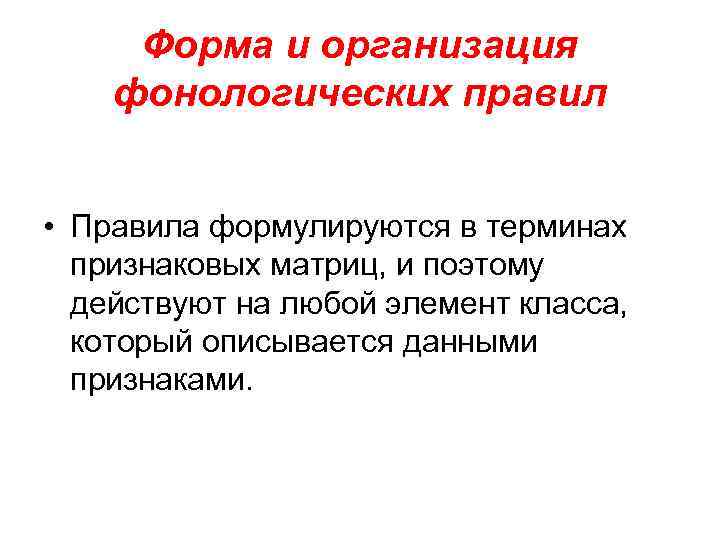 Форма и организация фонологических правил

• Правила формулируются в терминах признаковых матриц, и поэтому действуют на любой элемент класса, который описывается данными признаками.